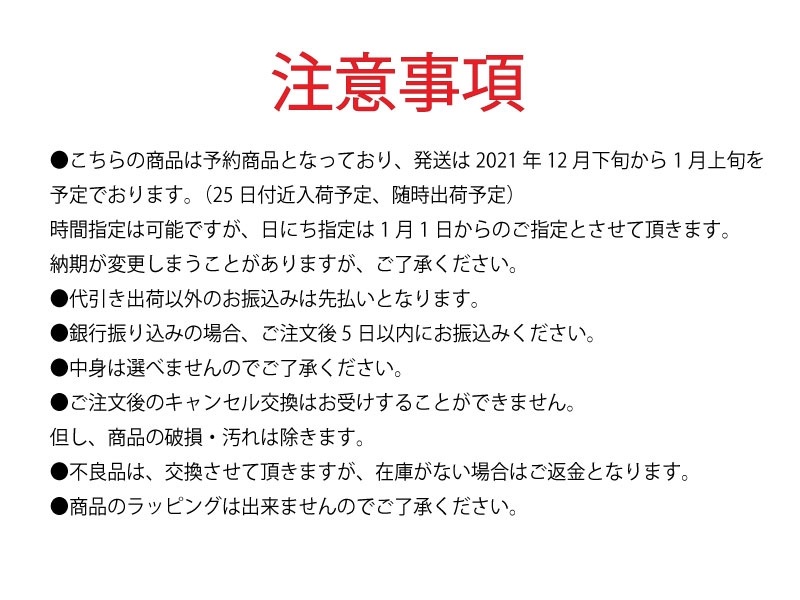 注意事項

●こちらの商品は予約商品となっており、発送は2021年12月下旬から1月上旬を予定でおります。（25日付近入荷予定、随時出荷予定）

時間指定は可能ですが、日にち指定は1月1日からのご指定とさせて頂きます。

納期が変更しまうことがありますが、ご了承ください。

●代引き出荷以外のお振込みは先払いとなります。

●銀行振り込みの場合、ご注文後5日以内にお振込みください。

●中身は選べませんのでご了承ください。

●ご注文後のキャンセル交換はお受けすることができません。

但し、商品の破損・汚れは除きます。

●不良品は、交換させて頂きますが、在庫がない場合はご返金となります。

●商品のラッピングは出来ませんのでご了承ください。